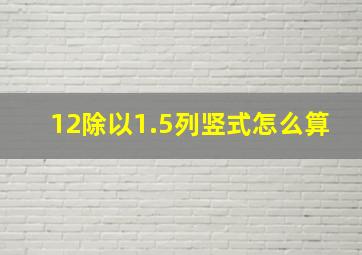 12除以1.5列竖式怎么算